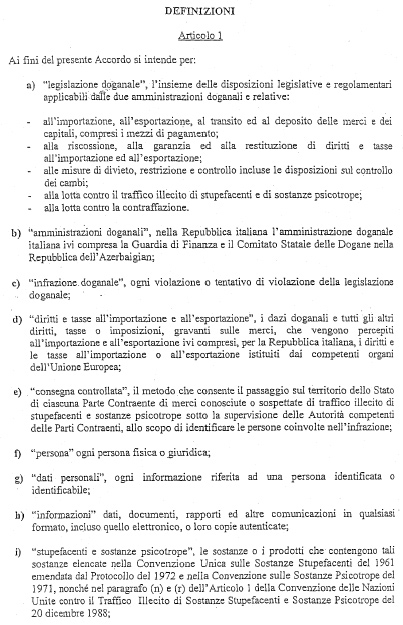 DEFINIZIONI

Articolo 1

Ai fini del presente Accordo si intende per:

a) "legislazione doganale", l'insieme delle disposizioni legislative e regolamentari applicabili dalle due amministrazioni doganali e relative:

- all'importazione, all'esportazione, al transito ed al deposito delle merci e dei capitali, compresi i mezzi di pagamento;
- alla riscossione, alla garanzia ed alla restituzione di diritti e tasse all'importazione ed all'esportazione;
- alle misure di divieto, restrizione e controllo incluse le disposizioni sul controllo dei cambi;
- alla lotta contro il traffico illecito di stupefacenti e di sostanze psicotrope;
- alla lotta contro la contraffazione.

b) "amministrazioni doganali", nella Repubblica italiana l'amministrazione doganale italiana ivi compresa la Guardia di Finanza e il Comitato Statale delle Dogane nella Repubblica dell'Azerbaigian;

c) "infrazione doganale", ogni violazione o tentativo di violazione della legislazione doganale;

d) "diritti e tasse all'importazione e all'esportazione", i dazi doganali e tutti gli altri diritti, tasse o imposizioni, gravanti sulle merci, che vengono percepiti all'importazione e all'esportazione ivi compresi, per la Repubblica italiana, i diritti e le tasse all'importazione o all'esportazione istituiti dai competenti organi dell'Unione Europea;

e) "consegna controllata", il metodo che consente il passaggio sul territorio dello Stato di ciascuna Parte Contraente di merci conosciute o sospettate di traffico illecito di stupefacenti e sostanze psicotrope sotto la supervisione delle Autorità competenti delle Parti Contraenti, allo scopo di identificare le persone coinvolte nell'infrazione;

f) "persona" ogni persona fisica o giuridica;

g) "dati personali", ogni informazione riferita ad una persona identificata o identificabile;

h) "informazioni" dati, documenti, rapporti ed altre comunicazioni in qualsiasi formato, incluso quello elettronico, o loro copie autenticate;

i) "stupefacenti e sostanze psicotrope", le sostanze o i prodotti che contengono tali sostanze elencate nella Convenzione Unica sulle Sostanze Stupefacenti del 1961 emendata dal Protocollo del 1972 e nella Convenzione sulle Sostanze Psicotrope del 1971, nonché nel paragrafo (n) e (r) dell'Articolo 1 della Convenzione delle Nazioni Unite contro il Traffico Illecito di Sostanze Stupefacenti e Sostanze Psicotrope del 20 dicembre 1988;